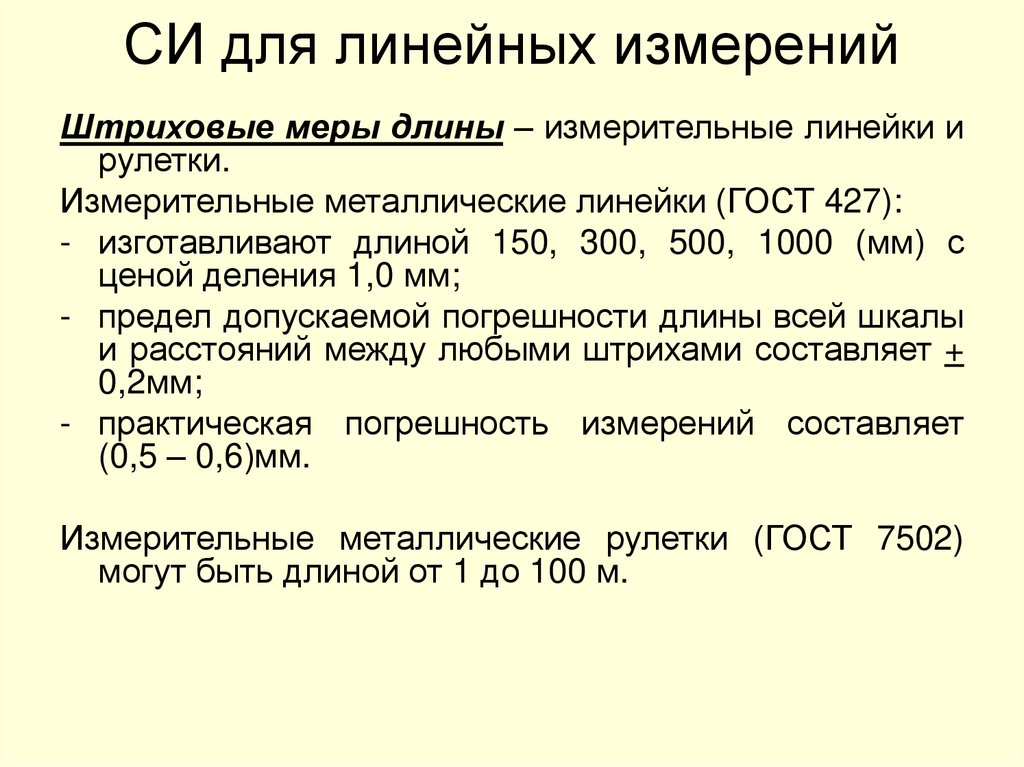 СИ для линейных измерений

Штриховые меры длины – измерительные линейки и рулетки.

Измерительные металлические линейки (ГОСТ 427):

- изготавливают длиной 150, 300, 500, 1000 (мм) с ценой деления 1,0 мм;
- предел допускаемой погрешности длины всей шкалы и расстояний между любыми штрихами составляет $\pm$ 0,2мм;
- практическая погрешность измерений составляет (0,5 – 0,6)мм.

Измерительные металлические рулетки (ГОСТ 7502) могут быть длиной от 1 до 100 м.